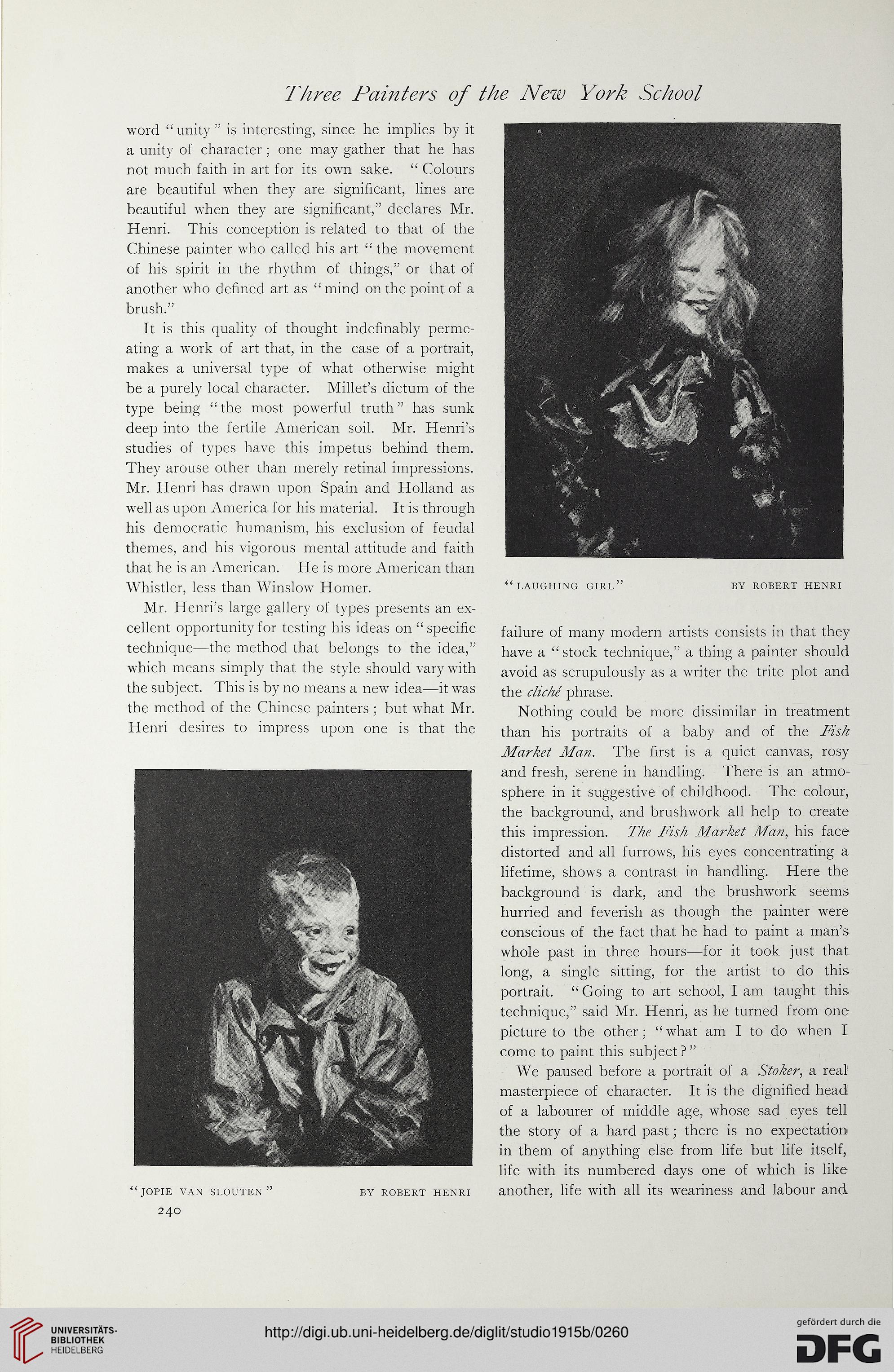 Three Painters of the New York School

word "unity" is interesting, since he implies by it a unity of character; one may gather that he has not much faith in art for its own sake. "Colours are beautiful when they are significant, lines are beautiful when they are significant," declares Mr. Henri. This conception is related to that of the Chinese painter who called his art "the movement of his spirit in the rhythm of things," or that of another who defined art as "mind on the point of a brush."

It is this quality of thought indefinably permeating a work of art that, in the case of a portrait, makes a universal type of what otherwise might be a purely local character. Millet's dictum of the type being "the most powerful truth" has sunk deep into the fertile American soil. Mr. Henri's studies of types have this impetus behind them. They arouse other than merely retinal impressions. Mr. Henri has drawn upon Spain and Holland as well as upon America for his material. It is through his democratic humanism, his exclusion of feudal themes, and his vigorous mental attitude and faith that he is an American. He is more American than Whistler, less than Winslow Homer.

Mr. Henri's large gallery of types presents an excellent opportunity for testing his ideas on "specific technique—the method that belongs to the idea," which means simply that the style should vary with the subject. This is by no means a new idea—it was the method of the Chinese painters; but what Mr. Henri desires to impress upon one is that the

"JOPIE VAN SLOUTEN" BY ROBERT HENRI

240

"LAUGHING GIRL" BY ROBERT HENRI

failure of many modern artists consists in that they have a "stock technique," a thing a painter should avoid as scrupulously as a writer the trite plot and the cliché phrase.

Nothing could be more dissimilar in treatment than his portraits of a baby and of the Fish Market Man. The first is a quiet canvas, rosy and fresh, serene in handling. There is an atmosphere in it suggestive of childhood. The colour, the background, and brushwork all help to create this impression. The Fish Market Man, his face distorted and all furrows, his eyes concentrating a lifetime, shows a contrast in handling. Here the background is dark, and the brushwork seems hurried and feverish as though the painter were conscious of the fact that he had to paint a man's whole past in three hours—for it took just that long, a single sitting, for the artist to do this portrait. "Going to art school, I am taught this technique," said Mr. Henri, as he turned from one picture to the other; "what am I to do when I come to paint this subject?"

We paused before a portrait of a Stoker, a real masterpiece of character. It is the dignified head of a labourer of middle age, whose sad eyes tell the story of a hard past; there is no expectation in them of anything else from life but life itself, life with its numbered days one of which is like another, life with all its weariness and labour and

UNIVERSITÄTS-BIBLIOTHEK HEIDELBERG

http://digi.ub.uni-heidelberg.de/diglit/studio1915b/0260

gefördert durch die DFG